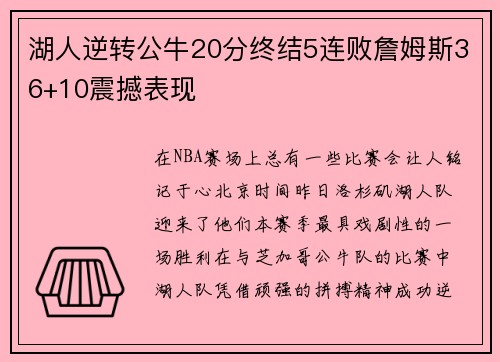 湖人逆转公牛20分终结5连败詹姆斯36+10震撼表现

在NBA赛场上总有一些比赛会让人铭记于心北京时间昨日洛杉矶湖人队迎来了他们本赛季最具戏剧性的一场胜利在与芝加哥公牛队的比赛中湖人队凭借顽强的拼搏精神成功逆